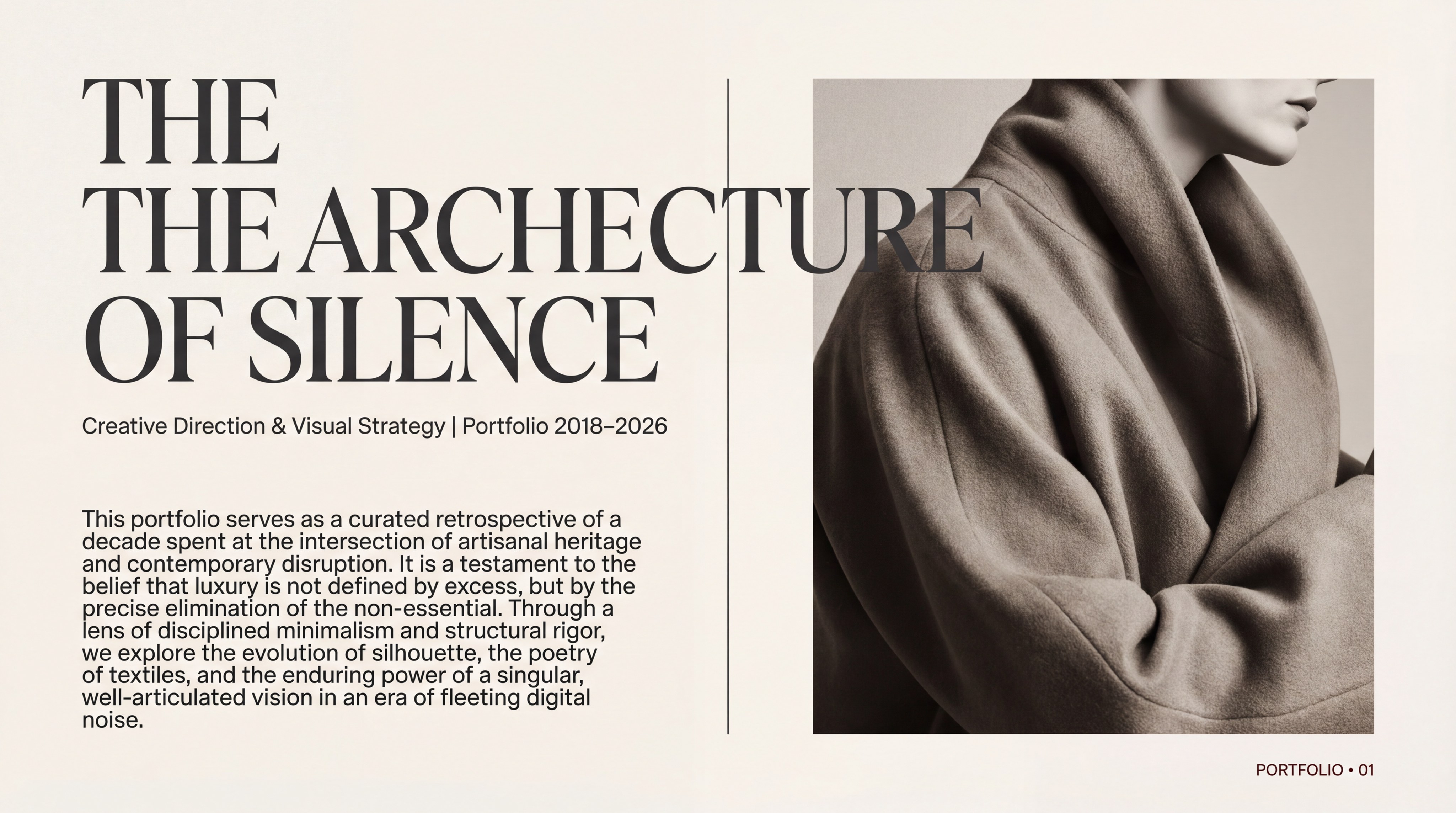 THE
THE ARCHECTURE
OF SILENCE

Creative Direction & Visual Strategy | Portfolio 2018–2026

This portfolio serves as a curated retrospective of a decade spent at the intersection of artisanal heritage and contemporary disruption. It is a testament to the belief that luxury is not defined by excess, but by the precise elimination of the non-essential. Through a lens of disciplined minimalism and structural rigor, we explore the evolution of silhouette, the poetry of textiles, and the enduring power of a singular, well-articulated vision in an era of fleeting digital noise.

PORTFOLIO • 01